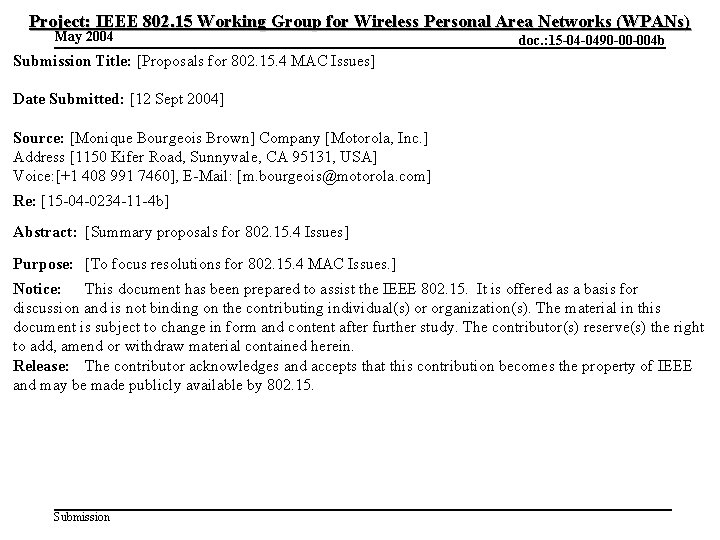 Project: IEEE 802.15 Working Group for Wireless Personal Area Networks (WPANs)
May 2004
doc.:15-04-0490-00-004b

Submission Title: [Proposals for 802.15.4 MAC Issues]

Date Submitted: [12 Sept 2004]

Source: [Monique Bourgeois Brown] Company [Motorola, Inc.]
Address [1150 Kifer Road, Sunnyvale, CA 95131, USA]
Voice:[+1 408 991 7460], E-Mail: [m.bourgeois@motorola.com]

Re: [15-04-0234-11-4b]

Abstract: [Summary proposals for 802.15.4 Issues]

Purpose: [To focus resolutions for 802.15.4 MAC Issues.]

Notice: This document has been prepared to assist the IEEE 802.15. It is offered as a basis for discussion and is not binding on the contributing individual(s) or organization(s). The material in this document is subject to change in form and content after further study. The contributor(s) reserve(s) the right to add, amend or withdraw material contained herein.

Release: The contributor acknowledges and accepts that this contribution becomes the property of IEEE and may be made publicly available by 802.15.

Submission